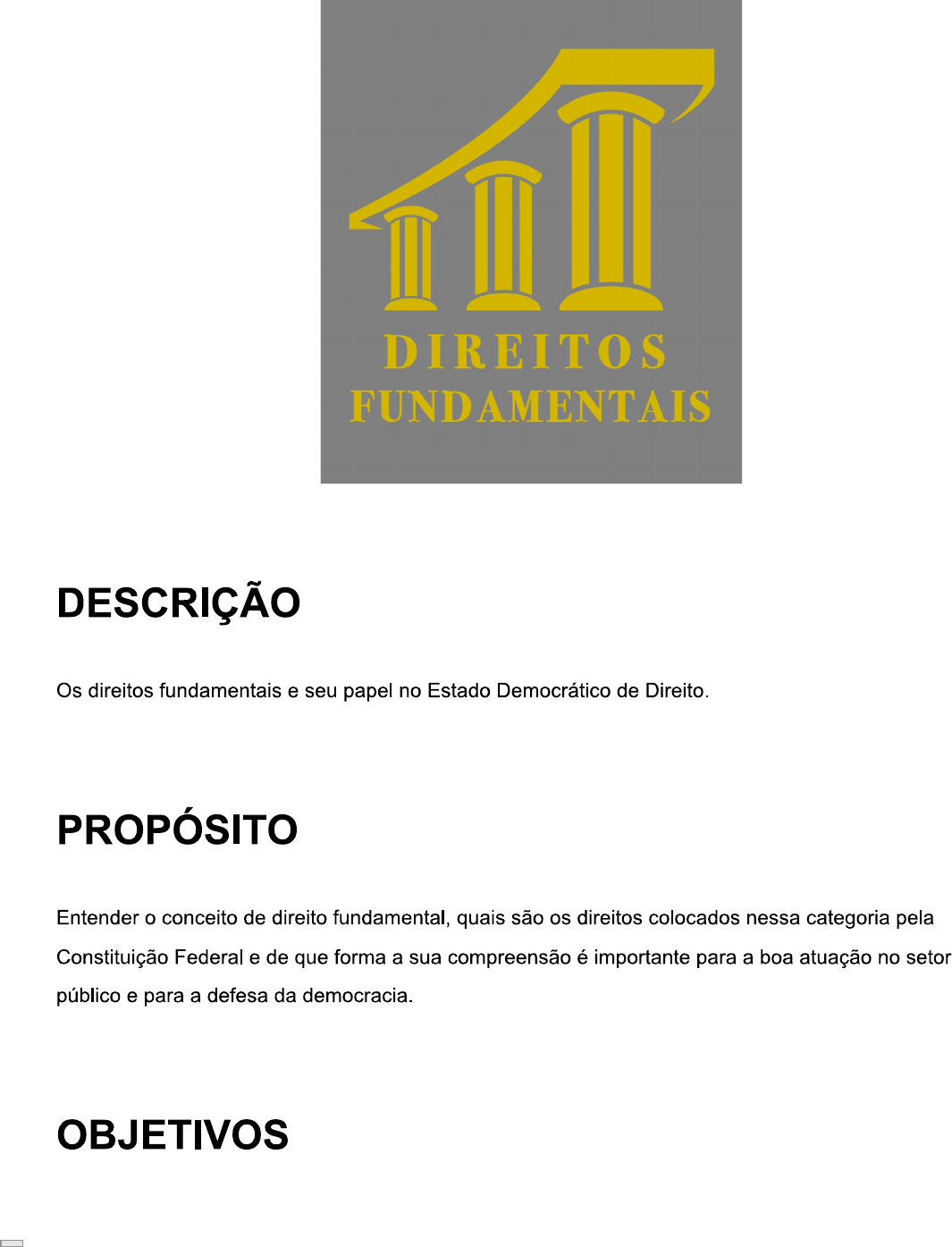 DIREITOS
FUNDAMENTAIS

DESCRIÇÃO

Os direitos fundamentais e seu papel no Estado Democrático de Direito.

PROPÓSITO

Entender o conceito de direito fundamental, quais são os direitos colocados nessa categoria pela Constituição Federal e de que forma a sua compreensão é importante para a boa atuação no setor público e para a defesa da democracia.

OBJETIVOS